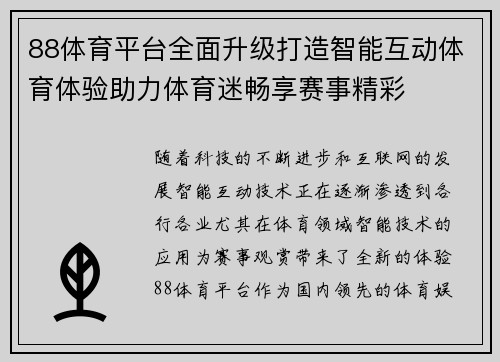 88体育平台全面升级打造智能互动体育体验助力体育迷畅享赛事精彩

随着科技的不断进步和互联网的发展智能互动技术正在逐渐渗透到各行各业尤其在体育领域智能技术的应用为赛事观赏带来了全新的体验88体育平台作为国内领先的体育娱